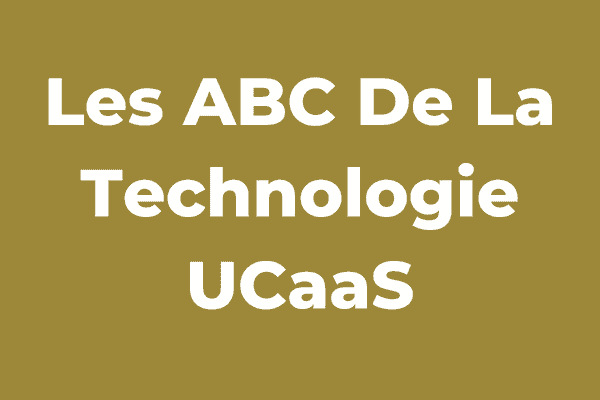 Les ABC De La Technologie UCaaS